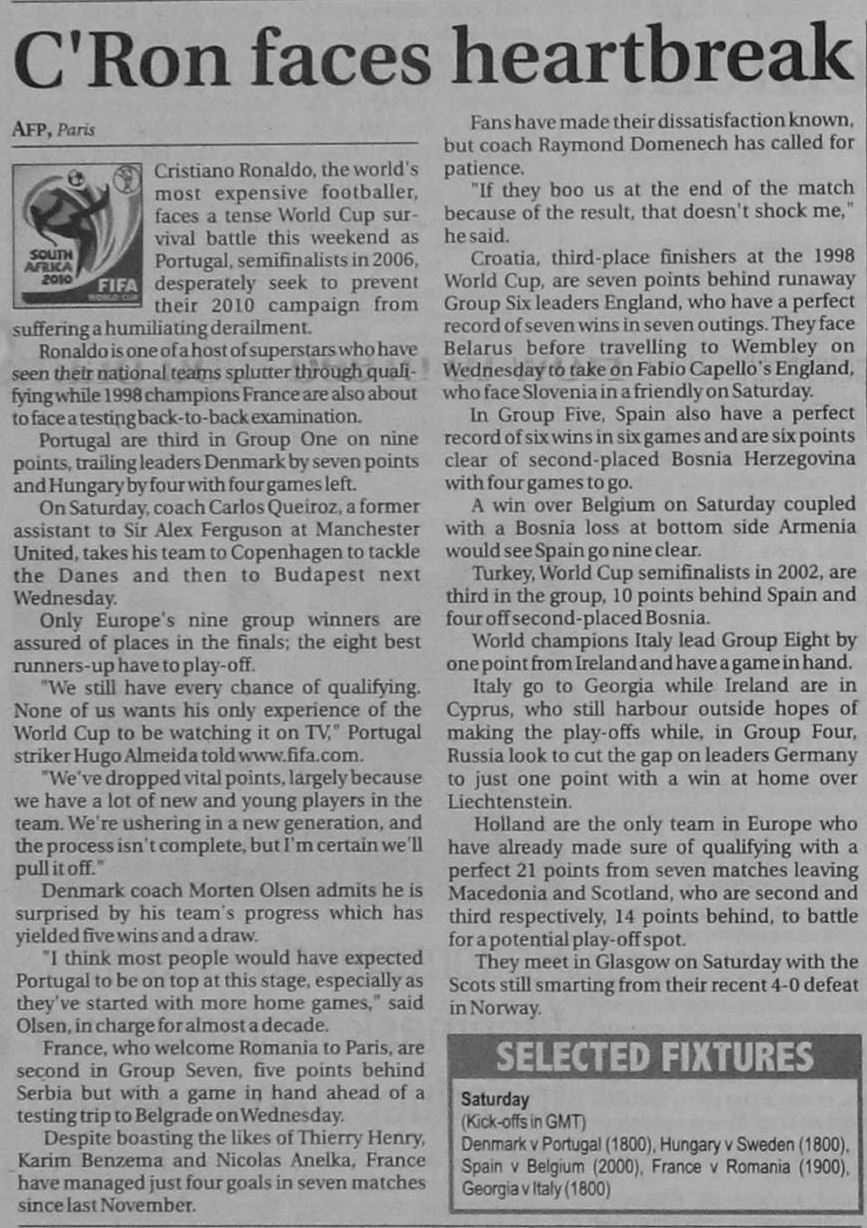 C'Ron faces heartbreak

AFP, Paris

SOUTH AFRICA 2010 FIFA WORLD CUP

Cristiano Ronaldo, the world's most expensive footballer, faces a tense World Cup survival battle this weekend as Portugal, semifinalists in 2006, desperately seek to prevent their 2010 campaign from suffering a humiliating derailment.

Ronaldo is one of a host of superstars who have seen their national teams splutter through qualifying while 1998 champions France are also about to face a testing back-to-back examination.

Portugal are third in Group One on nine points, trailing leaders Denmark by seven points and Hungary by four with four games left.

On Saturday, coach Carlos Queiroz, a former assistant to Sir Alex Ferguson at Manchester United, takes his team to Copenhagen to tackle the Danes and then to Budapest next Wednesday.

Only Europe's nine group winners are assured of places in the finals; the eight best runners-up have to play-off.

"We still have every chance of qualifying. None of us wants his only experience of the World Cup to be watching it on TV," Portugal striker Hugo Almeida told www.fifa.com.

"We've dropped vital points, largely because we have a lot of new and young players in the team. We're ushering in a new generation, and the process isn't complete, but I'm certain we'll pull it off."

Denmark coach Morten Olsen admits he is surprised by his team's progress which has yielded five wins and a draw.

"I think most people would have expected Portugal to be on top at this stage, especially as they've started with more home games," said Olsen, in charge for almost a decade.

France, who welcome Romania to Paris, are second in Group Seven, five points behind Serbia but with a game in hand ahead of a testing trip to Belgrade on Wednesday.

Despite boasting the likes of Thierry Henry, Karim Benzema and Nicolas Anelka, France have managed just four goals in seven matches since last November.

Fans have made their dissatisfaction known, but coach Raymond Domenech has called for patience.

"If they boo us at the end of the match because of the result, that doesn't shock me," he said.

Croatia, third-place finishers at the 1998 World Cup, are seven points behind runaway Group Six leaders England, who have a perfect record of seven wins in seven outings. They face Belarus before travelling to Wembley on Wednesday to take on Fabio Capello's England, who face Slovenia in a friendly on Saturday.

In Group Five, Spain also have a perfect record of six wins in six games and are six points clear of second-placed Bosnia Herzegovina with four games to go.

A win over Belgium on Saturday coupled with a Bosnia loss at bottom side Armenia would see Spain go nine clear.

Turkey, World Cup semifinalists in 2002, are third in the group, 10 points behind Spain and four off second-placed Bosnia.

World champions Italy lead Group Eight by one point from Ireland and have a game in hand.

Italy go to Georgia while Ireland are in Cyprus, who still harbour outside hopes of making the play-offs while, in Group Four, Russia look to cut the gap on leaders Germany to just one point with a win at home over Liechtenstein.

Holland are the only team in Europe who have already made sure of qualifying with a perfect 21 points from seven matches leaving Macedonia and Scotland, who are second and third respectively, 14 points behind, to battle for a potential play-off spot.

They meet in Glasgow on Saturday with the Scots still smarting from their recent 4-0 defeat in Norway.

SELECTED FIXTURES

Saturday
(Kick-offs in GMT)
Denmark v Portugal (1800), Hungary v Sweden (1800), Spain v Belgium (2000), France v Romania (1900), Georgia v Italy (1800)